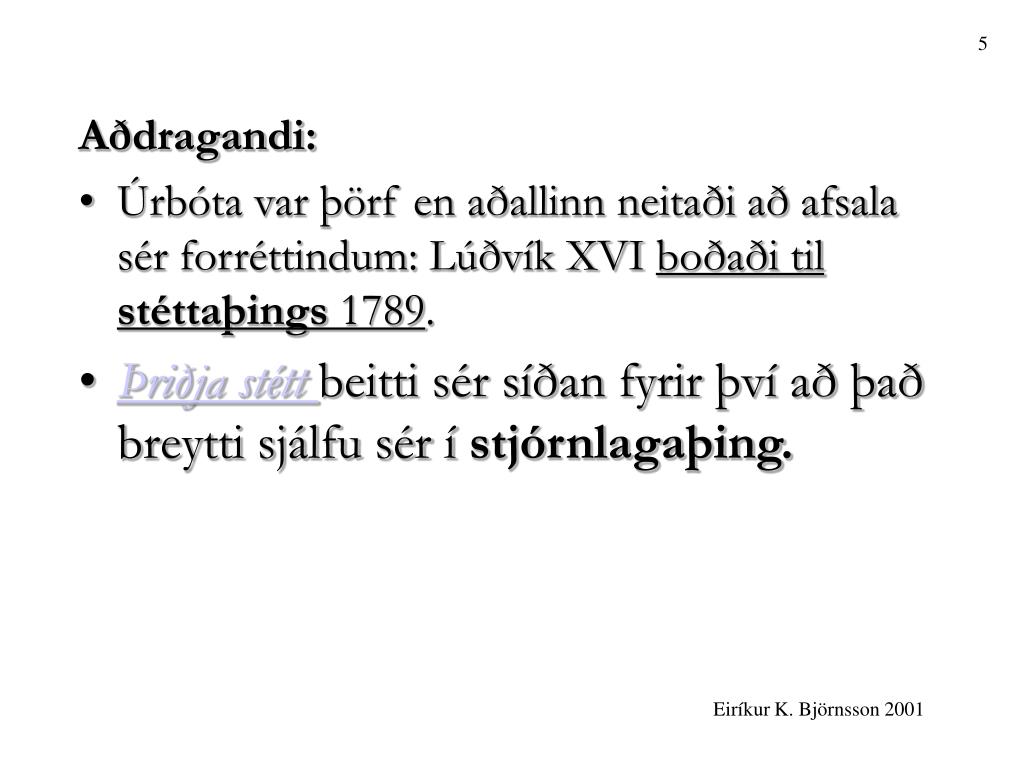 5

Aðdragandi:

• Úrbóta var þörf en aðallinn neitaði að afsala sér forréttindum: Lúðvík XVI boðaði til stéttaþings 1789.

• Þriðja stétt beitti sér síðan fyrir því að það breytti sjálfu sér í stjórnlagaþing.

Eiríkur K. Björnsson 2001